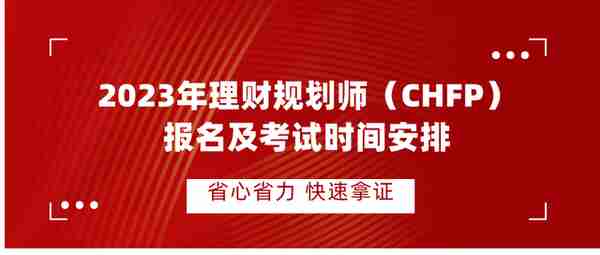 2023年理财规划师（CHFP）
报名及考试时间安排

省心省力 快速拿证